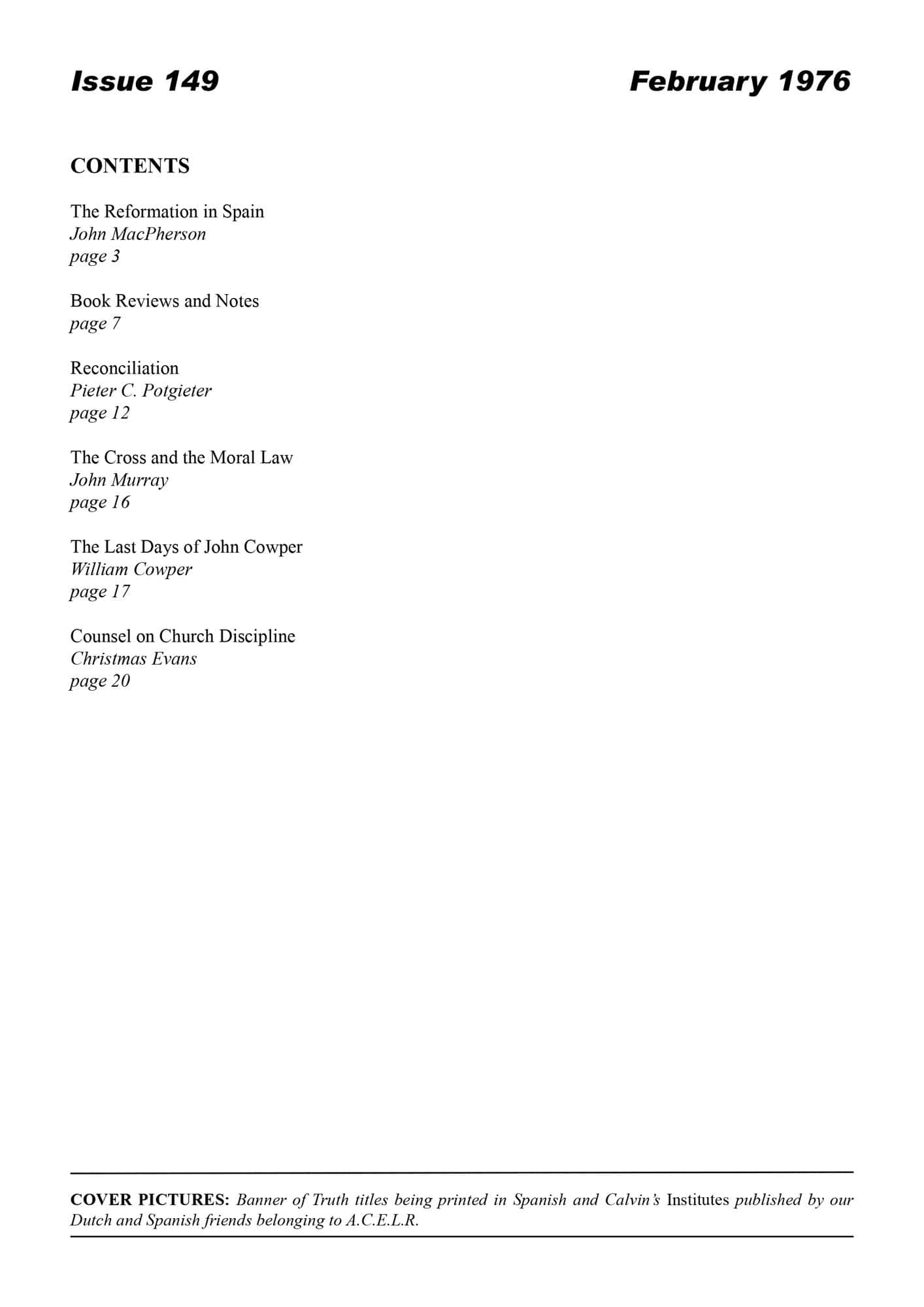 Issue 149

February 1976

CONTENTS

The Reformation in Spain
John MacPherson
page 3

Book Reviews and Notes
page 7

Reconciliation
Pieter C. Potgieter
page 12

The Cross and the Moral Law
John Murray
page 16

The Last Days of John Cowper
William Cowper
page 17

Counsel on Church Discipline
Christmas Evans
page 20

COVER PICTURES: Banner of Truth titles being printed in Spanish and Calvin's Institutes published by our Dutch and Spanish friends belonging to A.C.E.L.R.